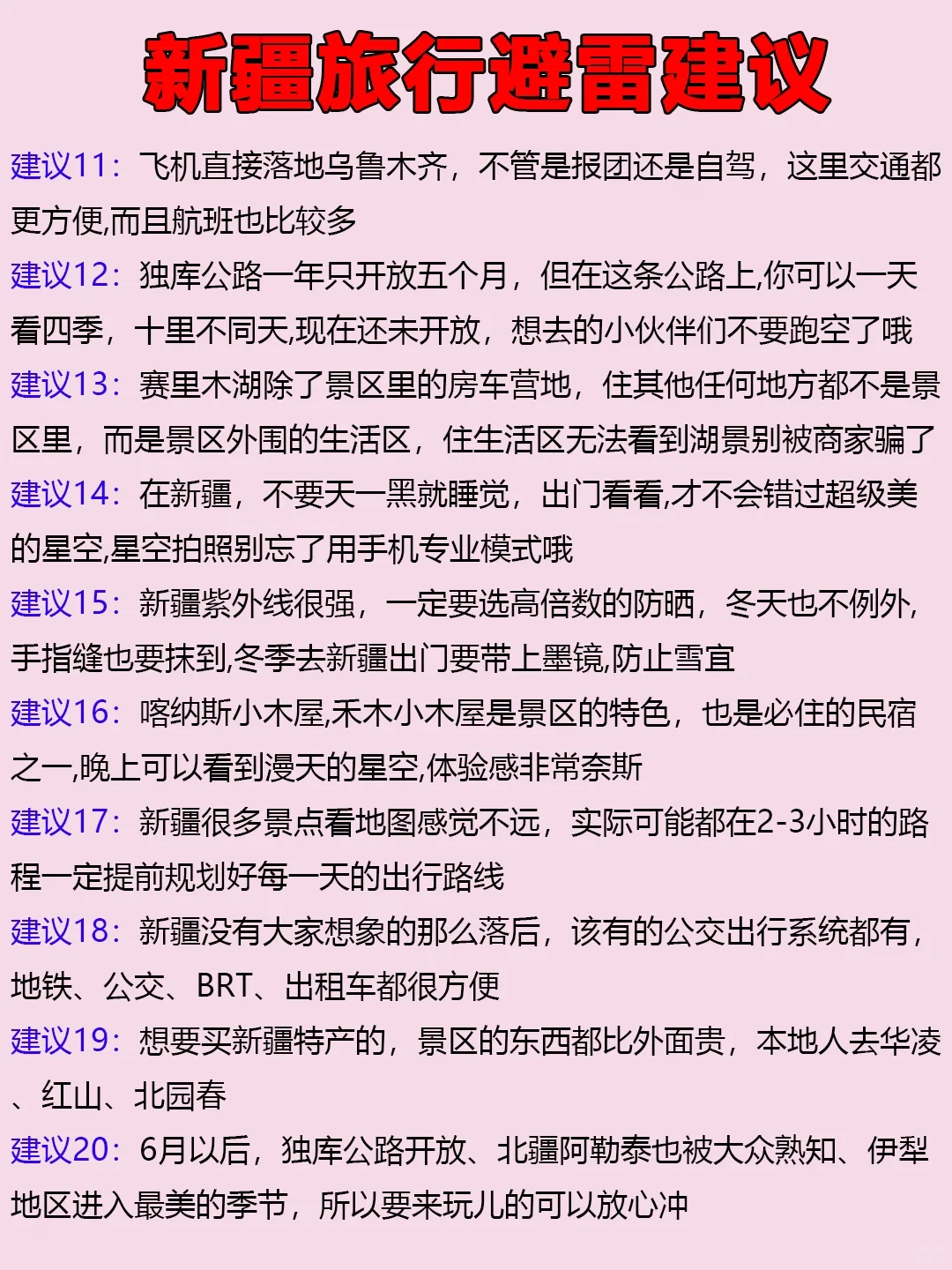 新疆旅行避雷建议

建议11：飞机直接落地乌鲁木齐，不管是报团还是自驾，这里交通都更方便,而且航班也比较多

建议12：独库公路一年只开放五个月，但在这条公路上,你可以一天看四季，十里不同天,现在还未开放，想去的小伙伴们不要跑空了哦

建议13：赛里木湖除了景区里的房车营地，住其他任何地方都不是景区里，而是景区外围的生活区，住生活区无法看到湖景别被商家骗了

建议14：在新疆，不要天一黑就睡觉，出门看看,才不会错过超级美的星空,星空拍照别忘了用手机专业模式哦

建议15：新疆紫外线很强，一定要选高倍数的防晒，冬天也不例外,手指缝也要抹到,冬季去新疆出门要带上墨镜,防止雪宜

建议16：喀纳斯小木屋,禾木小木屋是景区的特色，也是必住的民宿之一,晚上可以看到漫天的星空,体验感非常奈斯

建议17：新疆很多景点看地图感觉不远，实际可能都在2-3小时的路程一定提前规划好每一天的出行路线

建议18：新疆没有大家想象的那么落后，该有的公交出行系统都有，地铁、公交、BRT、出租车都很方便

建议19：想要买新疆特产的，景区的东西都比外面贵，本地人去华凌、红山、北园春

建议20：6月以后，独库公路开放、北疆阿勒泰也被大众熟知、伊犁地区进入最美的季节，所以要来玩儿的可以放心冲